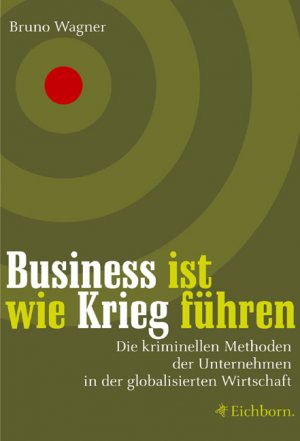 Bruno Wagner

Business ist wie Krieg führen

Die kriminellen Methoden der Unternehmen in der globalisierten Wirtschaft

Eichborn.